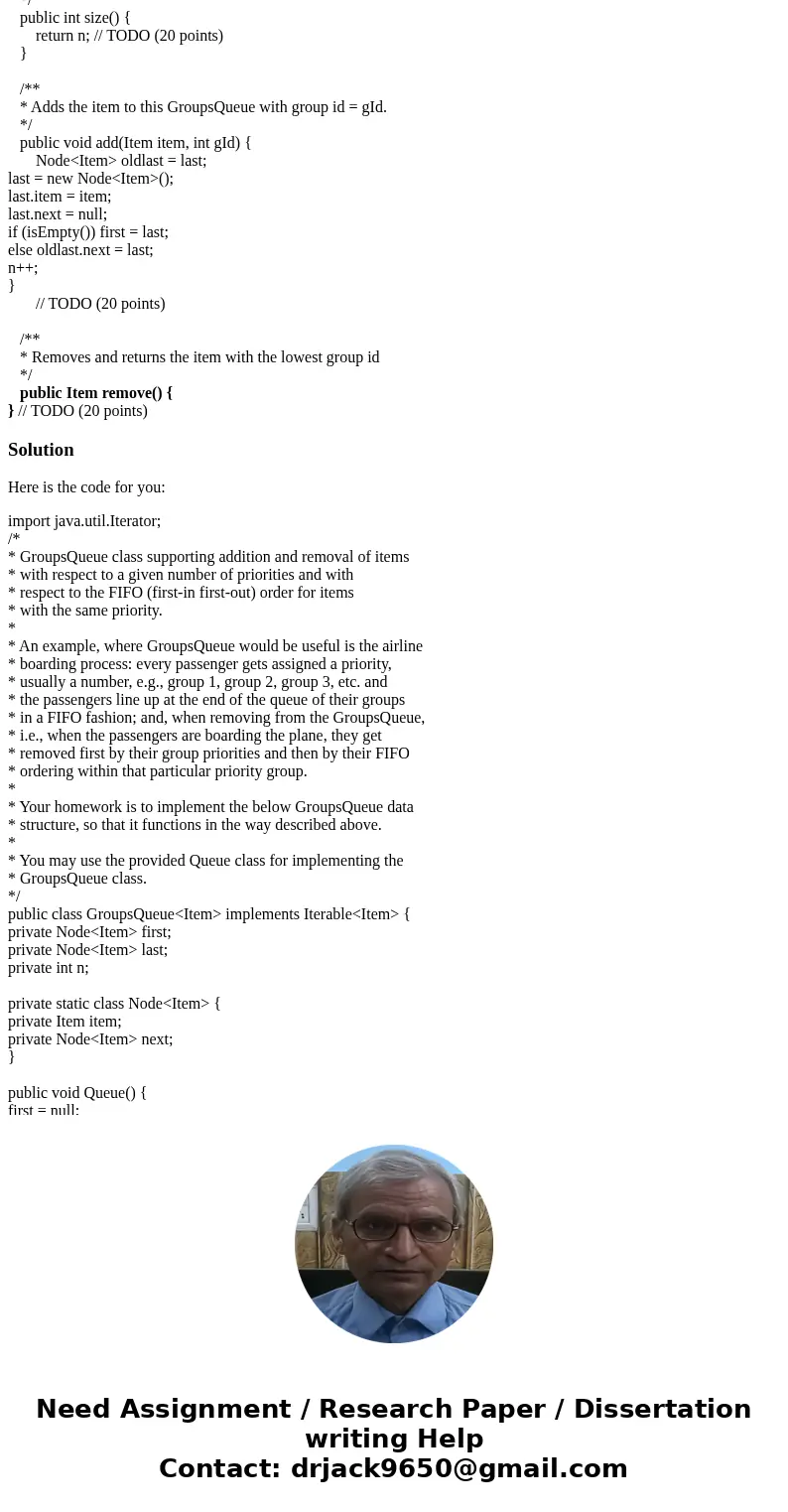 */
public int size() {
return n; // TODO (20 points)
}

/**
* Adds the item to this GroupsQueue with group id = gId.
*/
public void add(Item item, int gId) {
Node<Item> oldlast = last;
last = new Node<Item>();
last.item = item;
last.next = null;
if (isEmpty()) first = last;
else oldlast.next = last;
n++;
}
// TODO (20 points)

/**
* Removes and returns the item with the lowest group id
*/
public Item remove() {
} // TODO (20 points)

Solution

Here is the code for you:

import java.util.Iterator;
/*
* GroupsQueue class supporting addition and removal of items
* with respect to a given number of priorities and with
* respect to the FIFO (first-in first-out) order for items
* with the same priority.
*
* An example, where GroupsQueue would be useful is the airline
* boarding process: every passenger gets assigned a priority,
* usually a number, e.g., group 1, group 2, group 3, etc. and
* the passengers line up at the end of the queue of their groups
* in a FIFO fashion; and, when removing from the GroupsQueue,
* i.e., when the passengers are boarding the plane, they get
* removed first by their group priorities and then by their FIFO
* ordering within that particular priority group.
*
* Your homework is to implement the below GroupsQueue data
* structure, so that it functions in the way described above.
*
* You may use the provided Queue class for implementing the
* GroupsQueue class.
*/
public class GroupsQueue<Item> implements Iterable<Item> {
private Node<Item> first;
private Node<Item> last;
private int n;

private static class Node<Item> {
private Item item;
private Node<Item> next;
}

public void Queue() {
first = null;

Need Assignment / Research Paper / Dissertation writing Help
Contact: drjack9650@gmail.com